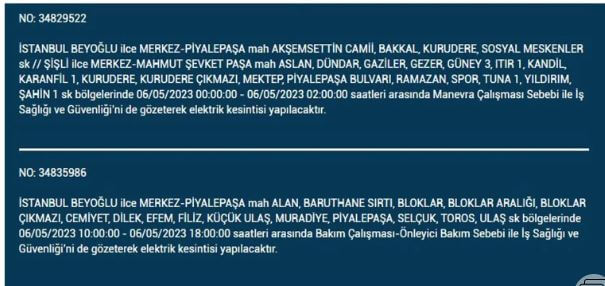 NO: 34829522

İSTANBUL BEYOĞLU ilce MERKEZ-PİYALEPAŞA mah AKŞEMSETTİN CAMİİ, BAKKAL, KURUDERE, SOSYAL MESKENLER sk // ŞİŞLİ ilce MERKEZ-MAHMUT ŞEVKET PAŞA mah ASLAN, DÜNDAR, GAZİLER, GEZER, GÜNEY 3, ITIR 1, KANDİL, KARANFİL 1, KURUDERE, KURUDERE ÇIKMAZI, MEKTEP, PİYALEPAŞA BULVARI, RAMAZAN, SPOR, TUNA 1, YILDIRIM, ŞAHİN 1 sk bölgelerinde 06/05/2023 00:00:00 - 06/05/2023 02:00:00 saatleri arasında Manevra Çalışması Sebebi ile İş Sağlığı ve Güvenliği'ni de gözeterek elektrik kesintisi yapılacaktır.

NO: 34835986

İSTANBUL BEYOĞLU ilce MERKEZ-PİYALEPAŞA mah ALAN, BARUTHANE SIRTI, BLOKLAR, BLOKLAR ARALIĞI, BLOKLAR ÇIKMAZI, CEMİYET, DİLEK, EFEM, FİLİZ, KÜÇÜK ULAŞ, MURADİYE, PİYALEPAŞA, SELÇUK, TOROS, ULAŞ sk bölgelerinde 06/05/2023 10:00:00 - 06/05/2023 18:00:00 saatleri arasında Bakım Çalışması-Önleyici Bakım Sebebi ile İş Sağlığı ve Güvenliği'ni de gözeterek elektrik kesintisi yapılacaktır.